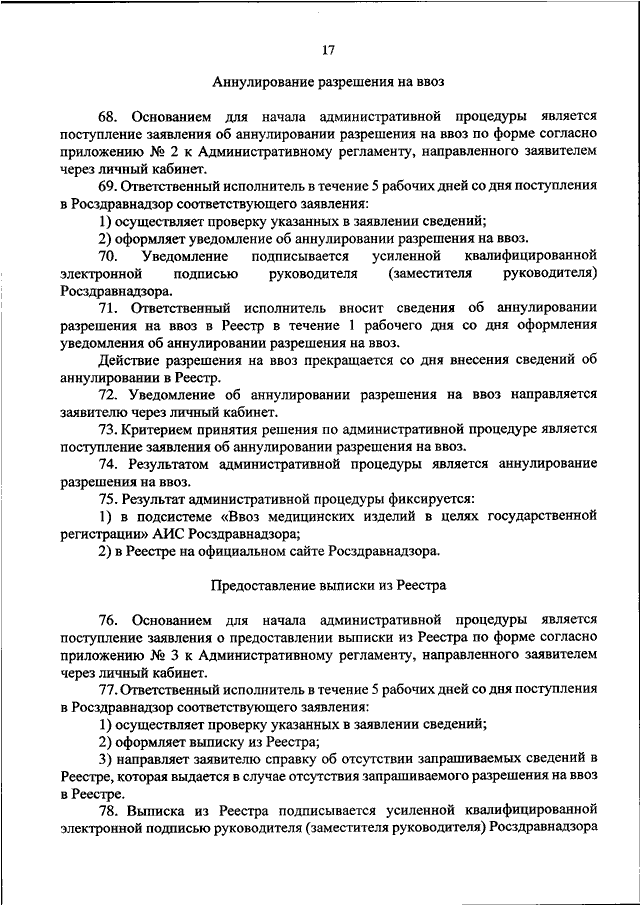 17

Аннулирование разрешения на ввоз

68. Основанием для начала административной процедуры является поступление заявления об аннулировании разрешения на ввоз по форме согласно приложению № 2 к Административному регламенту, направленного заявителем через личный кабинет.

69. Ответственный исполнитель в течение 5 рабочих дней со дня поступления в Росздравнадзор соответствующего заявления:

1) осуществляет проверку указанных в заявлении сведений;

2) оформляет уведомление об аннулировании разрешения на ввоз.

70. Уведомление подписывается усиленной квалифицированной электронной подписью руководителя (заместителя руководителя) Росздравнадзора.

71. Ответственный исполнитель вносит сведения об аннулировании разрешения на ввоз в Реестр в течение 1 рабочего дня со дня оформления уведомления об аннулировании разрешения на ввоз.

Действие разрешения на ввоз прекращается со дня внесения сведений об аннулировании в Реестр.

72. Уведомление об аннулировании разрешения на ввоз направляется заявителю через личный кабинет.

73. Критерием принятия решения по административной процедуре является поступление заявления об аннулировании разрешения на ввоз.

74. Результатом административной процедуры является аннулирование разрешения на ввоз.

75. Результат административной процедуры фиксируется:

1) в подсистеме «Ввоз медицинских изделий в целях государственной регистрации» АИС Росздравнадзора;

2) в Реестре на официальном сайте Росздравнадзора.

Предоставление выписки из Реестра

76. Основанием для начала административной процедуры является поступление заявления о предоставлении выписки из Реестра по форме согласно приложению № 3 к Административному регламенту, направленного заявителем через личный кабинет.

77. Ответственный исполнитель в течение 5 рабочих дней со дня поступления в Росздравнадзор соответствующего заявления:

1) осуществляет проверку указанных в заявлении сведений;

2) оформляет выписку из Реестра;

3) направляет заявителю справку об отсутствии запрашиваемых сведений в Реестре, которая выдается в случае отсутствия запрашиваемого разрешения на ввоз в Реестре.

78. Выписка из Реестра подписывается усиленной квалифицированной электронной подписью руководителя (заместителя руководителя) Росздравнадзора